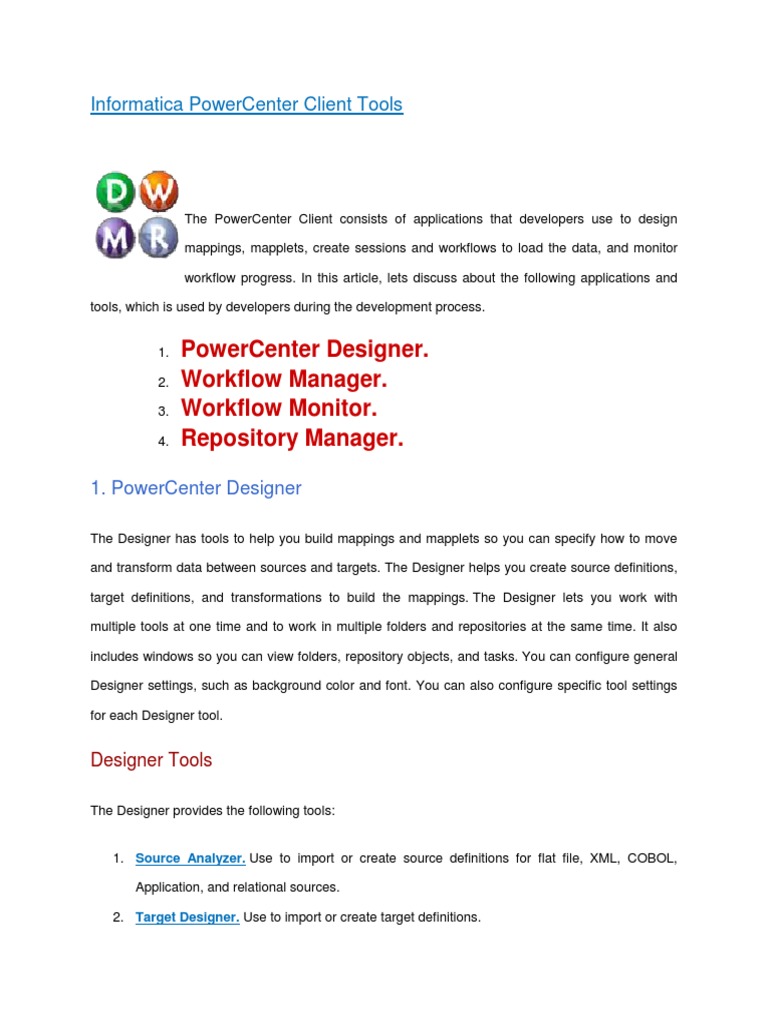 Informatica PowerCenter Client Tools

D W
M R

The PowerCenter Client consists of applications that developers use to design mappings, mapplets, create sessions and workflows to load the data, and monitor workflow progress. In this article, lets discuss about the following applications and tools, which is used by developers during the development process.

1. PowerCenter Designer.
2. Workflow Manager.
3. Workflow Monitor.
4. Repository Manager.

1. PowerCenter Designer

The Designer has tools to help you build mappings and mapplets so you can specify how to move and transform data between sources and targets. The Designer helps you create source definitions, target definitions, and transformations to build the mappings. The Designer lets you work with multiple tools at one time and to work in multiple folders and repositories at the same time. It also includes windows so you can view folders, repository objects, and tasks. You can configure general Designer settings, such as background color and font. You can also configure specific tool settings for each Designer tool.

Designer Tools

The Designer provides the following tools:

1. Source Analyzer. Use to import or create source definitions for flat file, XML, COBOL, Application, and relational sources.
2. Target Designer. Use to import or create target definitions.